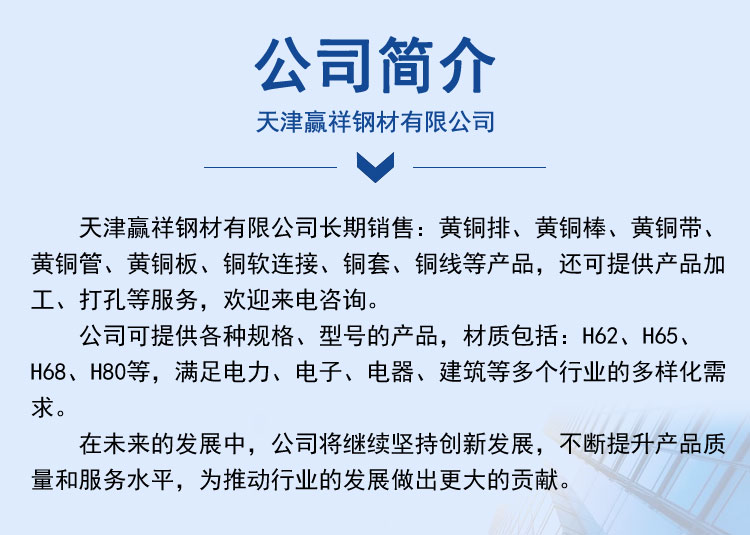 公司简介

天津赢祥钢材有限公司

天津赢祥钢材有限公司长期销售：黄铜排、黄铜棒、黄铜带、黄铜管、黄铜板、铜软连接、铜套、铜线等产品，还可提供产品加工、打孔等服务，欢迎来电咨询。

公司可提供各种规格、型号的产品，材质包括：H62、H65、H68、H80等，满足电力、电子、电器、建筑等多个行业的多样化需求。

在未来的发展中，公司将继续坚持创新发展，不断提升产品质量和服务水平，为推动行业的发展做出更大的贡献。